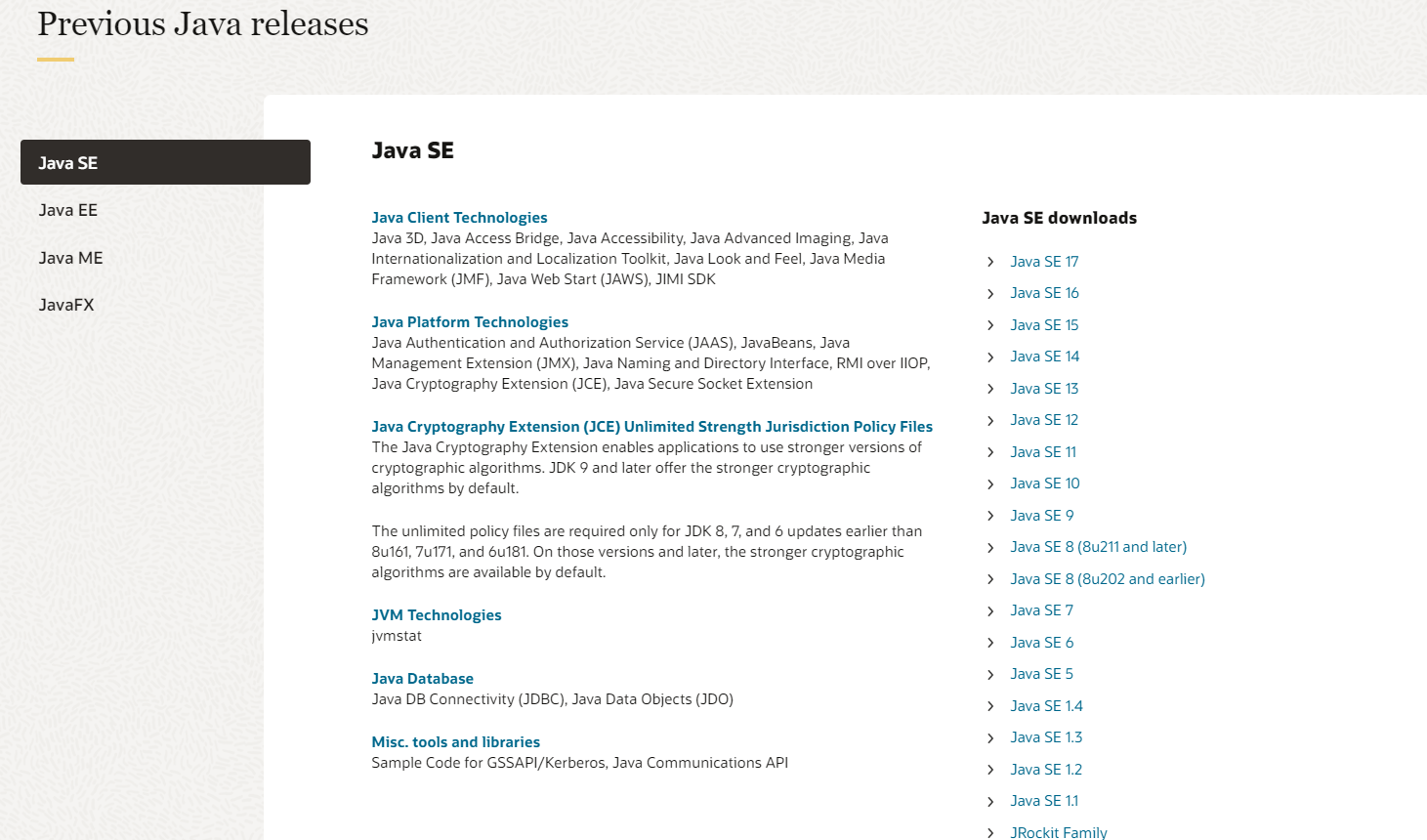 Previous Java releases

Java SE
Java EE
Java ME
JavaFX

Java SE

Java Client Technologies
Java 3D, Java Access Bridge, Java Accessibility, Java Advanced Imaging, Java Internationalization and Localization Toolkit, Java Look and Feel, Java Media Framework (JMF), Java Web Start (JAWS), JIMI SDK

Java Platform Technologies
Java Authentication and Authorization Service (JAAS), JavaBeans, Java Management Extension (JMX), Java Naming and Directory Interface, RMI over IIOP, Java Cryptography Extension (JCE), Java Secure Socket Extension

Java Cryptography Extension (JCE) Unlimited Strength Jurisdiction Policy Files
The Java Cryptography Extension enables applications to use stronger versions of cryptographic algorithms. JDK 9 and later offer the stronger cryptographic algorithms by default.

The unlimited policy files are required only for JDK 8, 7, and 6 updates earlier than 8u161, 7u171, and 6u181. On those versions and later, the stronger cryptographic algorithms are available by default.

JVM Technologies
jvmstat

Java Database
Java DB Connectivity (JDBC), Java Data Objects (JDO)

Misc. tools and libraries
Sample Code for GSSAPI/Kerberos, Java Communications API

Java SE downloads

Java SE 17
Java SE 16
Java SE 15
Java SE 14
Java SE 13
Java SE 12
Java SE 11
Java SE 10
Java SE 9
Java SE 8 (8u211 and later)
Java SE 8 (8u202 and earlier)
Java SE 7
Java SE 6
Java SE 5
Java SE 1.4
Java SE 1.3
Java SE 1.2
Java SE 1.1
JRockit Family